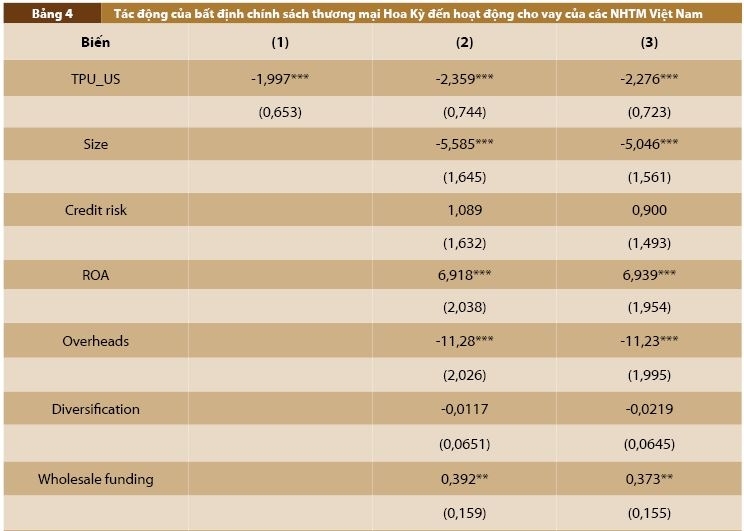 Bảng 4 Tác động của bất định chính sách thương mại Hoa Kỳ đến hoạt động cho vay của các NHTM Việt Nam

| Biến | (1) | (2) | (3) |
|---|---|---|---|
| TPU_US | -1,997*** | -2,359*** | -2,276*** |
| | (0,653) | (0,744) | (0,723) |
| Size | | -5,585*** | -5,046*** |
| | | (1,645) | (1,561) |
| Credit risk | | 1,089 | 0,900 |
| | | (1,632) | (1,493) |
| ROA | | 6,918*** | 6,939*** |
| | | (2,038) | (1,954) |
| Overheads | | -11,28*** | -11,23*** |
| | | (2,026) | (1,995) |
| Diversification | | -0,0117 | -0,0219 |
| | | (0,0651) | (0,0645) |
| Wholesale funding | | 0,392** | 0,373** |
| | | (0,159) | (0,155) |